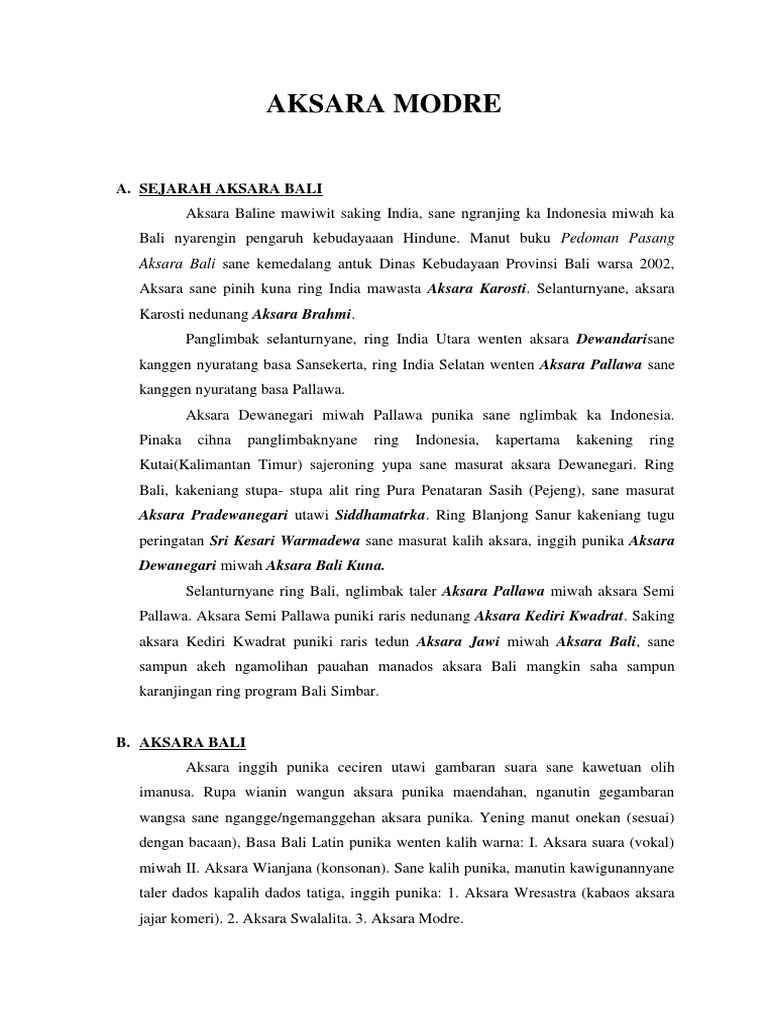 AKSARA MODRE

A. SEJARAH AKSARA BALI

Aksara Baline mawiwit saking India, sane ngranjing ka Indonesia miwah ka Bali nyarengin pengaruh kebudayaaan Hindune. Manut buku Pedoman Pasang Aksara Bali sane kemedalang antuk Dinas Kebudayaan Provinsi Bali warsa 2002, Aksara sane pinih kuna ring India mawasta Aksara Karosti. Selanturnyane, aksara Karosti nedunang Aksara Brahmi.

Panglimbak selanturnyane, ring India Utara wenten aksara Dewandarisane kanggen nyuratang basa Sansekerta, ring India Selatan wenten Aksara Pallawa sane kanggen nyuratang basa Pallawa.

Aksara Dewanegari miwah Pallawa punika sane nglimbak ka Indonesia. Pinaka cihna panglimbaknyane ring Indonesia, kapertama kakening ring Kutai(Kalimantan Timur) sajeroning yupa sane masurat aksara Dewanegari. Ring Bali, kakeniang stupa- stupa alit ring Pura Penataran Sasih (Pejeng), sane masurat Aksara Pradewanegari utawi Siddhamatrka. Ring Blanjong Sanur kakeniang tugu peringatan Sri Kesari Warmadewa sane masurat kalih aksara, inggih punika Aksara Dewanegari miwah Aksara Bali Kuna.

Selanturnyane ring Bali, nglimbak taler Aksara Pallawa miwah aksara Semi Pallawa. Aksara Semi Pallawa puniki raris nedunang Aksara Kediri Kwadrat. Saking aksara Kediri Kwadrat puniki raris tedun Aksara Jawi miwah Aksara Bali, sane sampun akeh ngamolihan pauahan manados aksara Bali mangkin saha sampun karanjingan ring program Bali Simbar.

B. AKSARA BALI

Aksara inggih punika ceciren utawi gambaran suara sane kawetuan olih imanusa. Rupa wianin wangun aksara punika maendahan, nganutin gegambaran wangsa sane ngangge/ngemanggehan aksara punika. Yening manut onekan (sesuai) dengan bacaan), Basa Bali Latin punika wenten kalih warna: I. Aksara suara (vokal) miwah II. Aksara Wianjana (konsonan). Sane kalih punika, manutin kawigunannyane taler dados kapalih dados tatiga, inggih punika: 1. Aksara Wresastra (kabaos aksara jajar komeri). 2. Aksara Swalalita. 3. Aksara Modre.